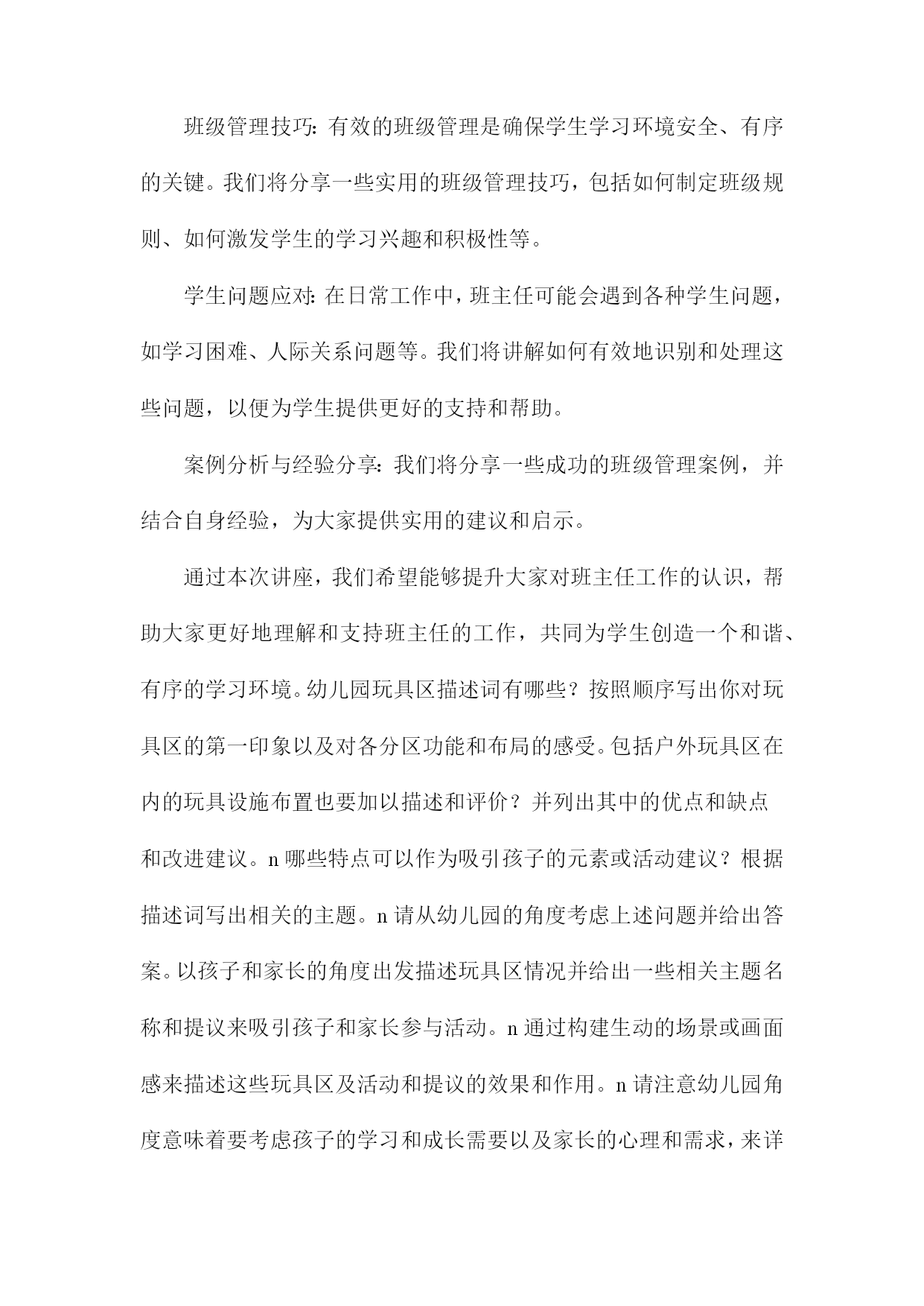 班级管理技巧：有效的班级管理是确保学生学习环境安全、有序的关键。我们将分享一些实用的班级管理技巧，包括如何制定班级规则、如何激发学生的学习兴趣和积极性等。

学生问题应对：在日常工作中，班主任可能会遇到各种学生问题，如学习困难、人际关系问题等。我们将讲解如何有效地识别和处理这些问题，以便为学生提供更好的支持和帮助。

案例分析与经验分享：我们将分享一些成功的班级管理案例，并结合自身经验，为大家提供实用的建议和启示。

通过本次讲座，我们希望能够提升大家对班主任工作的认识，帮助大家更好地理解和支持班主任的工作，共同为学生创造一个和谐、有序的学习环境。幼儿园玩具区描述词有哪些？按照顺序写出你对玩具区的第一印象以及对各分区功能和布局的感受。包括户外玩具区在内的玩具设施布置也要加以描述和评价？并列出其中的优点和缺点和改进建议。n 哪些特点可以作为吸引孩子的元素或活动建议？根据描述词写出相关的主题。n 请从幼儿园的角度考虑上述问题并给出答案。以孩子和家长的角度出发描述玩具区情况并给出一些相关主题名称和提议来吸引孩子和家长参与活动。n 通过构建生动的场景或画面感来描述这些玩具区及活动和提议的效果和作用。n 请注意幼儿园角度意味着要考虑孩子的学习和成长需要以及家长的心理和需求，来详